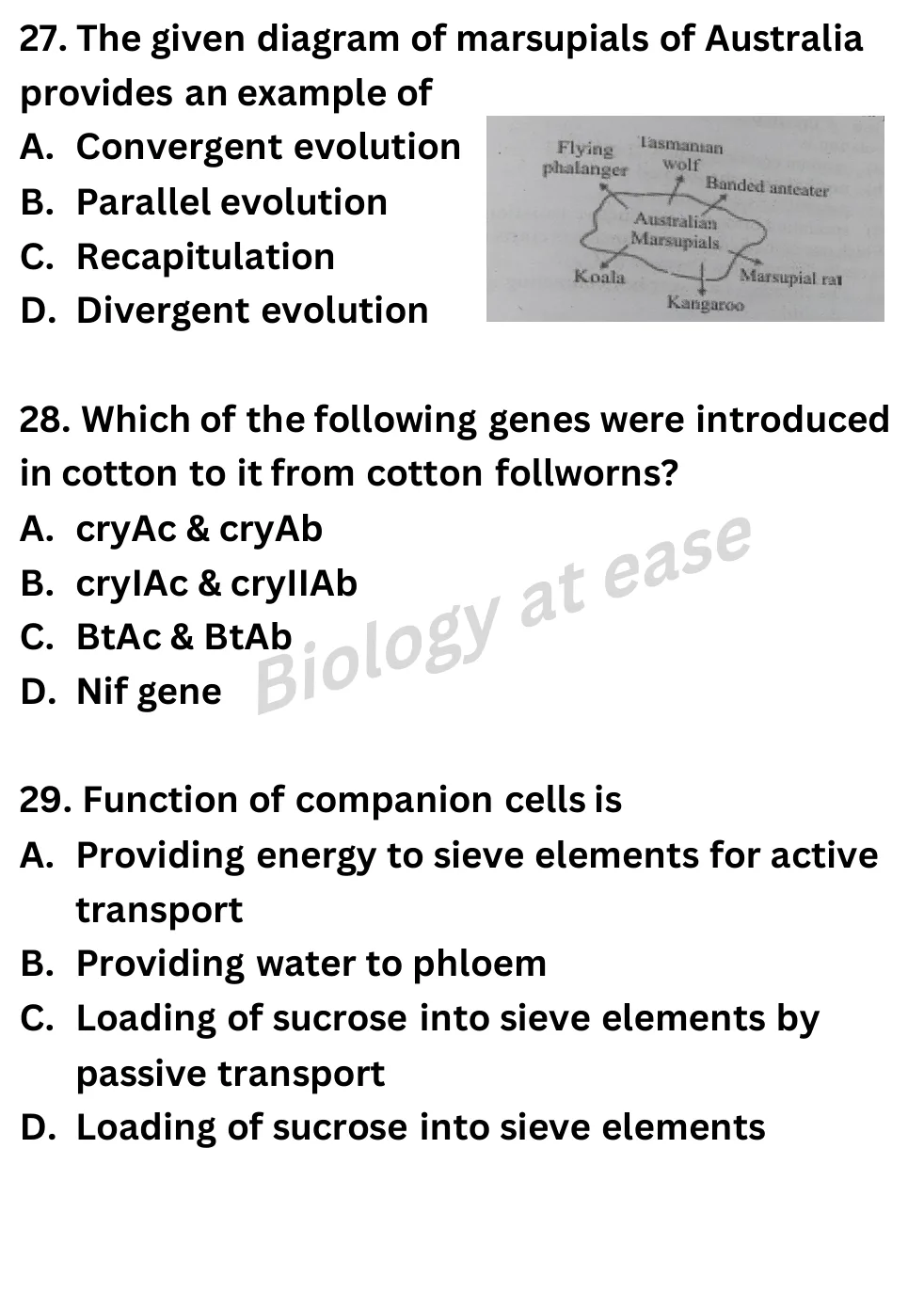 27. The given diagram of marsupials of Australia provides an example of

A. Convergent evolution
B. Parallel evolution
C. Recapitulation
D. Divergent evolution

Flying phalanger
Tasmanian wolf
Banded anteater
Australian Marsupials
Koala
Marsupial rat
Kangaroo

28. Which of the following genes were introduced in cotton to it from cotton follworns?

A. cryAc & cryAb
B. cryIAc & cryIIAb
C. BtAc & BtAb
D. Nif gene

Biology at ease

29. Function of companion cells is

A. Providing energy to sieve elements for active transport
B. Providing water to phloem
C. Loading of sucrose into sieve elements by passive transport
D. Loading of sucrose into sieve elements